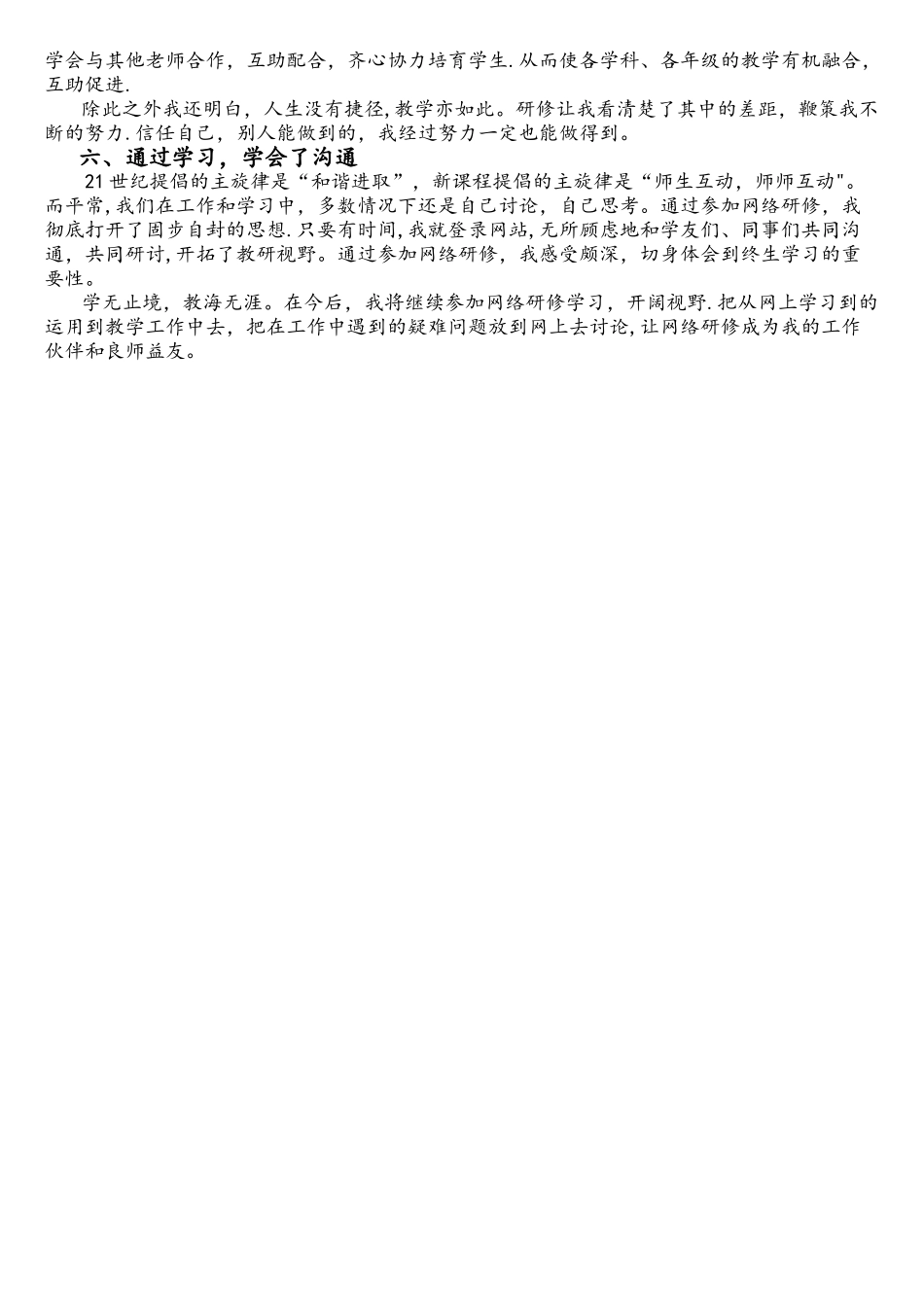 学会与其他老师合作，互助配合，齐心协力培育学生.从而使各学科、各年级的教学有机融合，互助促进.

除此之外我还明白，人生没有捷径,教学亦如此。研修让我看清楚了其中的差距，鞭策我不断的努力.信任自己，别人能做到的，我经过努力一定也能做得到。

六、通过学习，学会了沟通

21世纪提倡的主旋律是“和谐进取”，新课程提倡的主旋律是“师生互动，师师互动"。而平常,我们在工作和学习中，多数情况下还是自己讨论，自己思考。通过参加网络研修，我彻底打开了固步自封的思想.只要有时间,我就登录网站,无所顾虑地和学友们、同事们共同沟通，共同研讨,开拓了教研视野。通过参加网络研修，我感受颇深，切身体会到终生学习的重要性。

学无止境，教海无涯。在今后，我将继续参加网络研修学习，开阔视野.把从网上学习到的运用到教学工作中去，把在工作中遇到的疑难问题放到网上去讨论,让网络研修成为我的工作伙伴和良师益友。